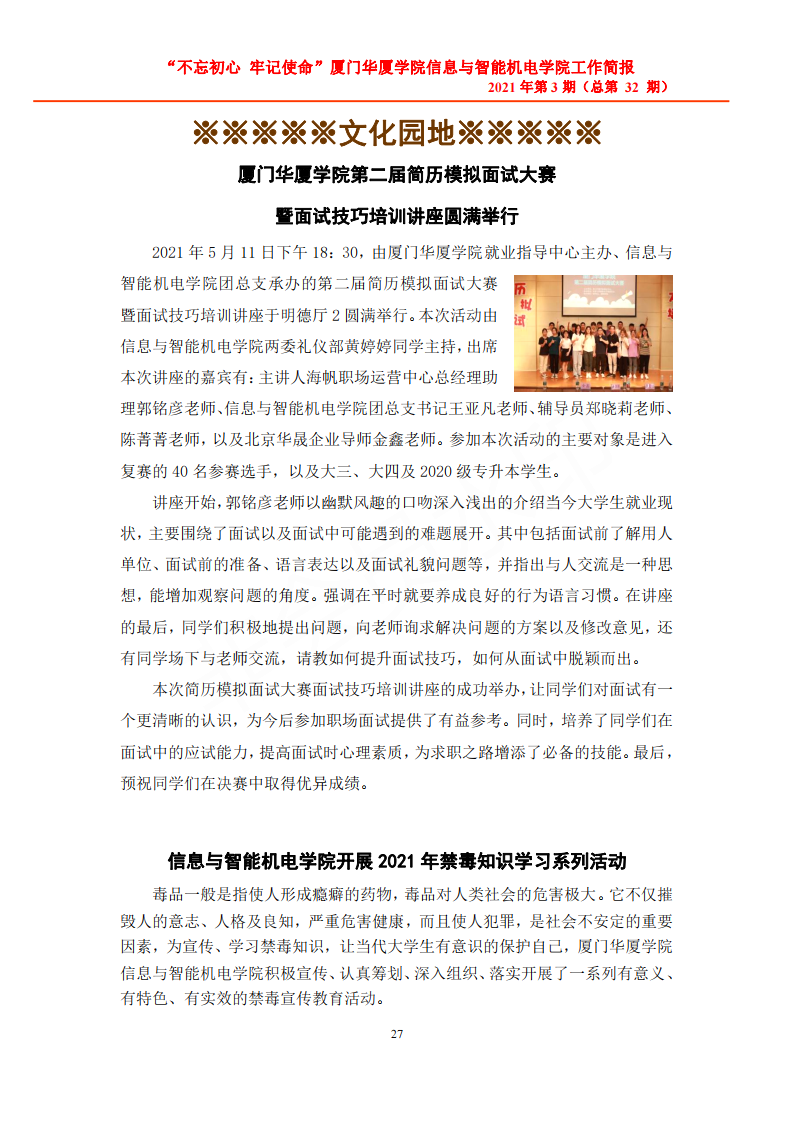 “不忘初心 牢记使命”厦门华厦学院信息与智能机电学院工作简报
2021 年第 3 期（总第 32 期）

※※※※※文化园地※※※※※

厦门华厦学院第二届简历模拟面试大赛
暨面试技巧培训讲座圆满举行

2021 年 5 月 11 日下午 18：30，由厦门华厦学院就业指导中心主办、信息与智能机电学院团总支承办的第二届简历模拟面试大赛暨面试技巧培训讲座于明德厅 2 圆满举行。本次活动由信息与智能机电学院两委礼仪部黄婷婷同学主持，出席本次讲座的嘉宾有：主讲人海帆职场运营中心总经理助理郭铭彦老师、信息与智能机电学院团总支书记王亚凡老师、辅导员郑晓莉老师、陈菁菁老师，以及北京华晟企业导师金鑫老师。参加本次活动的主要对象是进入复赛的 40 名参赛选手，以及大三、大四及 2020 级专升本学生。

讲座开始，郭铭彦老师以幽默风趣的口吻深入浅出的介绍当今大学生就业现状，主要围绕了面试以及面试中可能遇到的难题展开。其中包括面试前了解用人单位、面试前的准备、语言表达以及面试礼貌问题等，并指出与人交流是一种思想，能增加观察问题的角度。强调在平时就要养成良好的行为语言习惯。在讲座的最后，同学们积极地提出问题，向老师询求解决问题的方案以及修改意见，还有同学场下与老师交流，请教如何提升面试技巧，如何从面试中脱颖而出。

本次简历模拟面试大赛面试技巧培训讲座的成功举办，让同学们对面试有一个更清晰的认识，为今后参加职场面试提供了有益参考。同时，培养了同学们在面试中的应试能力，提高面试时心理素质，为求职之路增添了必备的技能。最后，预祝同学们在决赛中取得优异成绩。

信息与智能机电学院开展 2021 年禁毒知识学习系列活动

毒品一般是指使人形成瘾癖的药物，毒品对人类社会的危害极大。它不仅摧毁人的意志、人格及良知，严重危害健康，而且使人犯罪，是社会不安定的重要因素，为宣传、学习禁毒知识，让当代大学生有意识的保护自己，厦门华厦学院信息与智能机电学院积极宣传、认真筹划、深入组织、落实开展了一系列有意义、有特色、有实效的禁毒宣传教育活动。

27